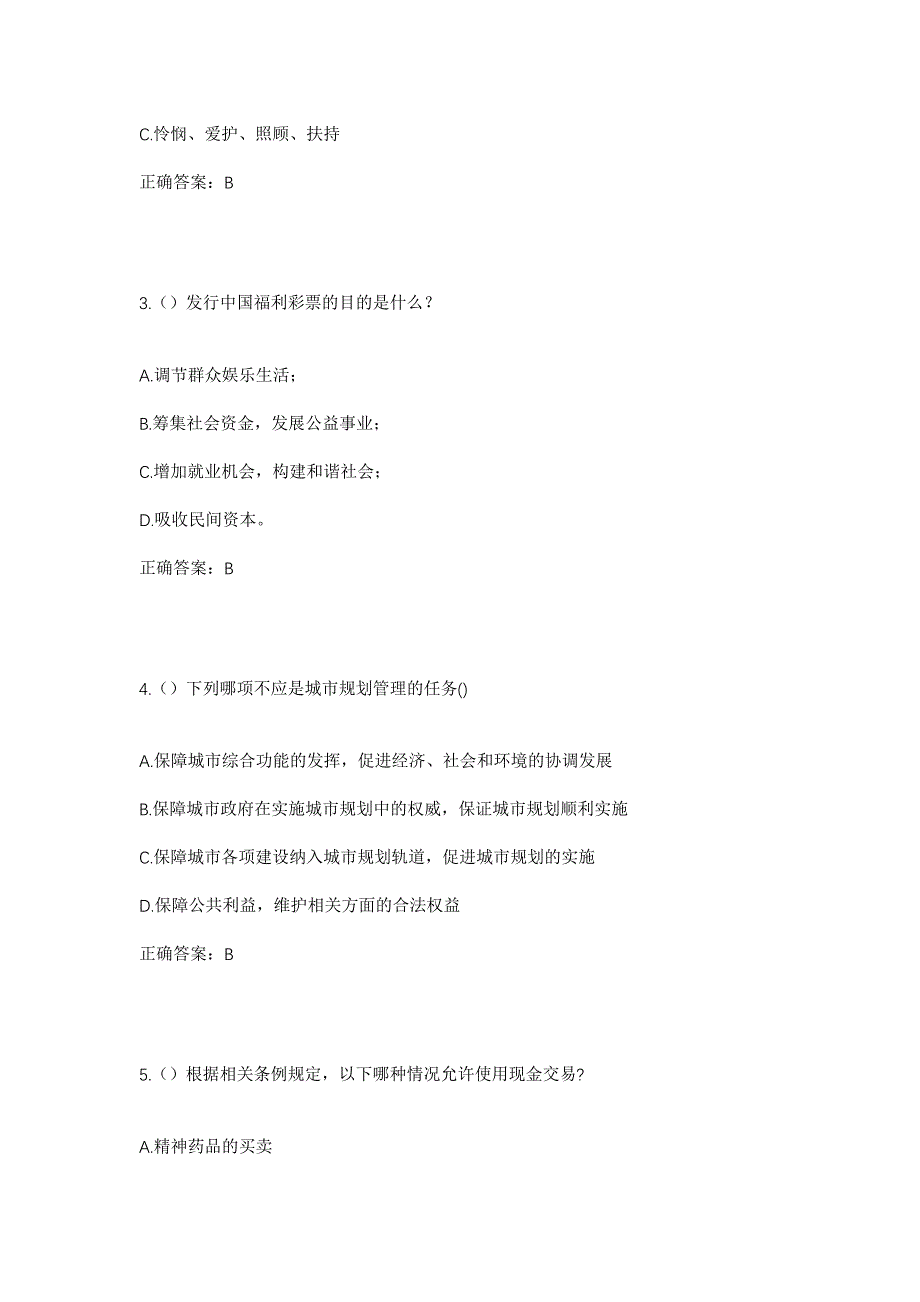 C.怜悯、爱护、照顾、扶持

正确答案：B

3.（）发行中国福利彩票的目的是什么？

A.调节群众娱乐生活；

B.筹集社会资金，发展公益事业；

C.增加就业机会，构建和谐社会；

D.吸收民间资本。

正确答案：B

4.（）下列哪项不应是城市规划管理的任务()

A.保障城市综合功能的发挥，促进经济、社会和环境的协调发展

B.保障城市政府在实施城市规划中的权威，保证城市规划顺利实施

C.保障城市各项建设纳入城市规划轨道，促进城市规划的实施

D.保障公共利益，维护相关方面的合法权益

正确答案：B

5.（）根据相关条例规定，以下哪种情况允许使用现金交易？

A.精神药品的买卖